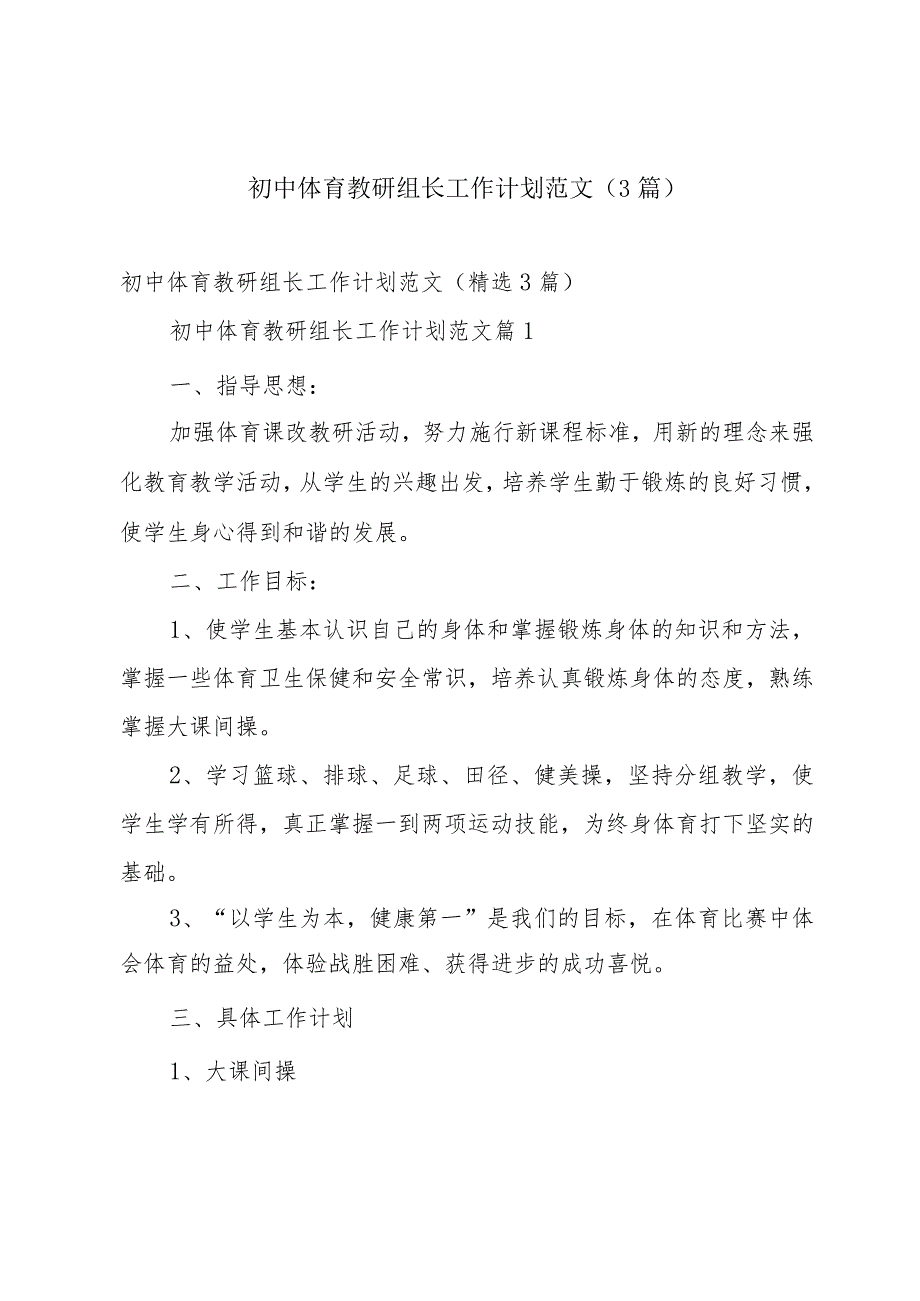 初中体育教研组长工作计划范文（3篇）

初中体育教研组长工作计划范文（精选3篇）

初中体育教研组长工作计划范文篇1

一、指导思想：

加强体育课改教研活动，努力施行新课程标准，用新的理念来强化教育教学活动，从学生的兴趣出发，培养学生勤于锻炼的良好习惯，使学生身心得到和谐的发展。

二、工作目标：

1、使学生基本认识自己的身体和掌握锻炼身体的知识和方法，掌握一些体育卫生保健和安全常识，培养认真锻炼身体的态度，熟练掌握大课间操。

2、学习篮球、排球、足球、田径、健美操，坚持分组教学，使学生学有所得，真正掌握一到两项运动技能，为终身体育打下坚实的基础。

3、“以学生为本，健康第一”是我们的目标，在体育比赛中体会体育的益处，体验战胜困难、获得进步的成功喜悦。

三、具体工作计划

1、大课间操